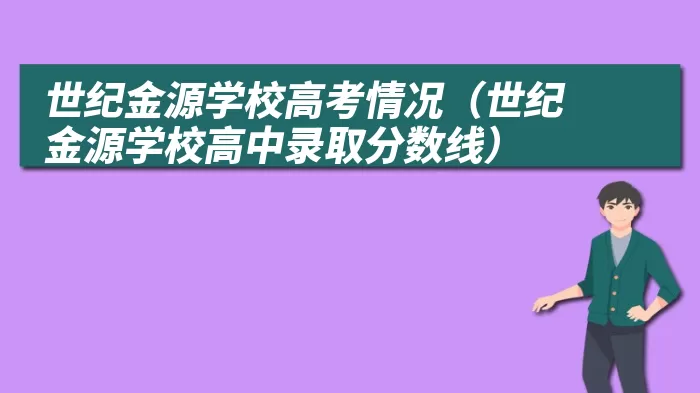 世纪金源学校高考情况（世纪金源学校高中录取分数线）